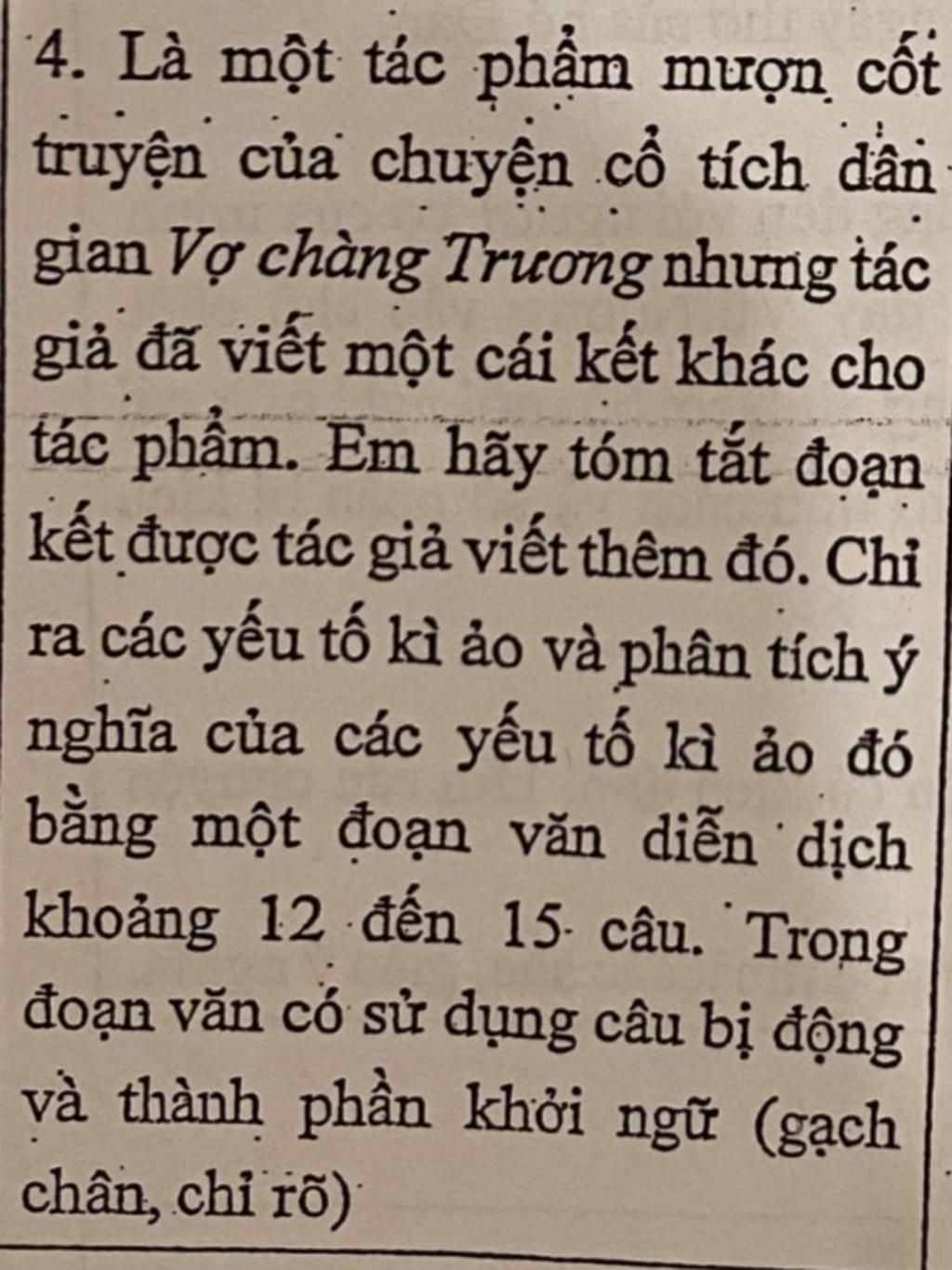 4. Là một tác phẩm mượn cốt truyện của chuyện cổ tích dân gian Vợ chàng Trương nhưng tác giả đã viết một cái kết khác cho tác phẩm. Em hãy tóm tắt đoạn kết được tác giả viết thêm đó. Chỉ ra các yếu tố kì ảo và phân tích ý nghĩa của các yếu tố kì ảo đó bằng một đoạn văn diễn dịch khoảng 12 đến 15 câu. Trong đoạn văn có sử dụng câu bị động và thành phần khởi ngữ (gạch chân, chỉ rõ)